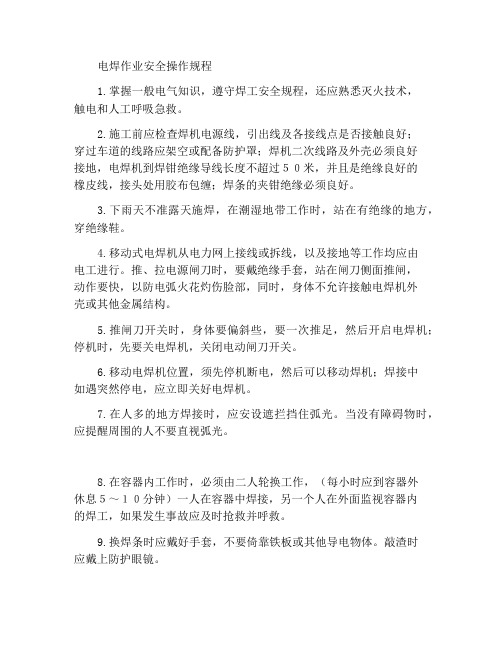 电焊作业安全操作规程

1.掌握一般电气知识，遵守焊工安全规程，还应熟悉灭火技术，触电和人工呼吸急救。

2.施工前应检查焊机电源线，引出线及各接线点是否接触良好；穿过车道的线路应架空或配备防护罩；焊机二次线路及外壳必须良好接地，电焊机到焊钳绝缘导线长度不超过５０米，并且是绝缘良好的橡皮线，接头处用胶布包缠；焊条的夹钳绝缘必须良好。

3.下雨天不准露天施焊，在潮湿地带工作时，站在有绝缘的地方，穿绝缘鞋。

4.移动式电焊机从电力网上接线或拆线，以及接地等工作均应由电工进行。推、拉电源闸刀时，要戴绝缘手套，站在闸刀侧面推闸，动作要快，以防电弧火花灼伤脸部，同时，身体不允许接触电焊机外壳或其他金属结构。

5.推闸刀开关时，身体要偏斜些，要一次推足，然后开启电焊机；停机时，先要关电焊机，关闭电动闸刀开关。

6.移动电焊机位置，须先停机断电，然后可以移动焊机；焊接中如遇突然停电，应立即关好电焊机。

7.在人多的地方焊接时，应安设遮拦挡住弧光。当没有障碍物时，应提醒周围的人不要直视弧光。

8.在容器内工作时，必须由二人轮换工作，（每小时应到容器外休息５～１０分钟）一人在容器中焊接，另一个人在外面监视容器内的焊工，如果发生事故应及时抢救并呼救。

9.换焊条时应戴好手套，不要倚靠铁板或其他导电物体。敲渣时应戴上防护眼镜。